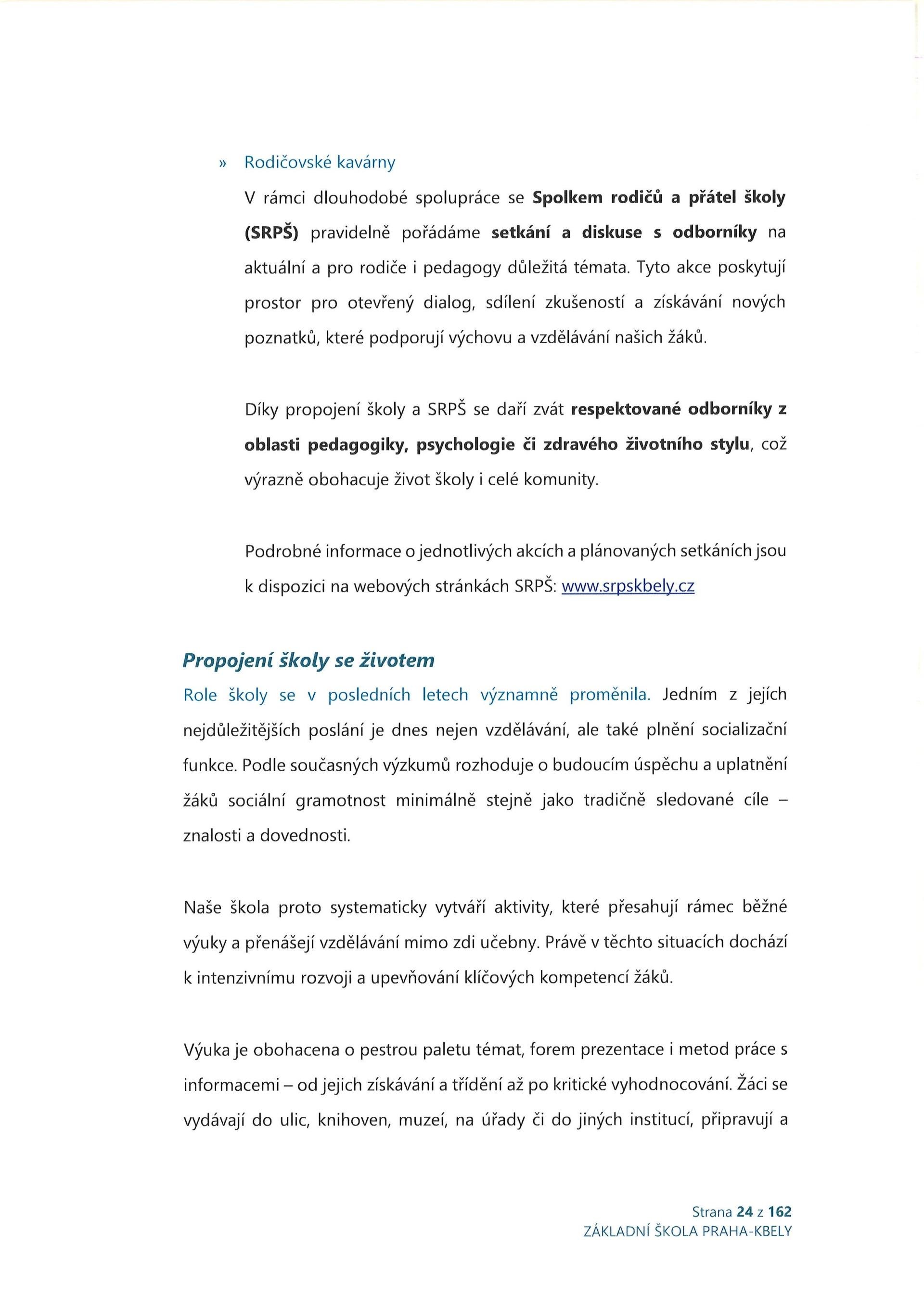 » Rodičovské kavárny

V rámci dlouhodobé spolupráce se Spolkem rodičů a přátel školy (SRPŠ) pravidelně pořádáme setkání a diskuse s odborníky na aktuální a pro rodiče i pedagogy důležitá témata. Tyto akce poskytují prostor pro otevřený dialog, sdílení zkušeností a získávání nových poznatků, které podporují výchovu a vzdělávání našich žáků.

Díky propojení školy a SRPŠ se daří zvát respektované odborníky z oblasti pedagogiky, psychologie či zdravého životního stylu, což výrazně obohacuje život školy i celé komunity.

Podrobné informace o jednotlivých akcích a plánovaných setkáních jsou k dispozici na webových stránkách SRPŠ: www.srpskbely.cz

Propojení školy se životem

Role školy se v posledních letech významně proměnila. Jedním z jejích nejdůležitějších poslání je dnes nejen vzdělávání, ale také plnění socializační funkce. Podle současných výzkumů rozhoduje o budoucím úspěchu a uplatnění žáků sociální gramotnost minimálně stejně jako tradičně sledované cíle – znalosti a dovednosti.

Naše škola proto systematicky vytváří aktivity, které přesahují rámec běžné výuky a přenášejí vzdělávání mimo zdi učebny. Právě v těchto situacích dochází k intenzivnímu rozvoji a upevňování klíčových kompetencí žáků.

Výuka je obohacena o pestrou paletu témat, forem prezentace i metod práce s informacemi – od jejich získávání a třídění až po kritické vyhodnocování. Žáci se vydávají do ulic, knihoven, muzeí, na úřady či do jiných institucí, připravují a

Strana 24 z 162
ZÁKLADNÍ ŠKOLA PRAHA-KBELY